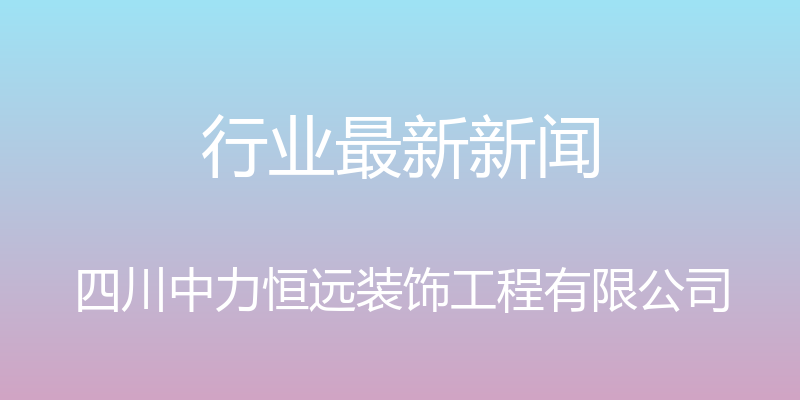 行业最新新闻

四川中力恒远装饰工程有限公司